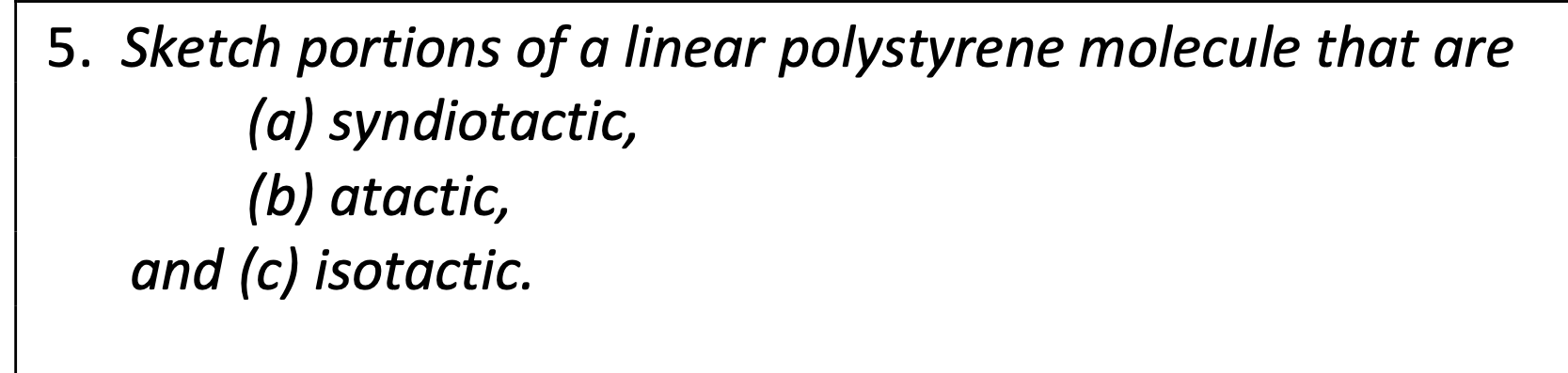 5. Sketch portions of a linear polystyrene molecule that are
(a) syndiotactic,
(b) atactic,
and (c) isotactic.